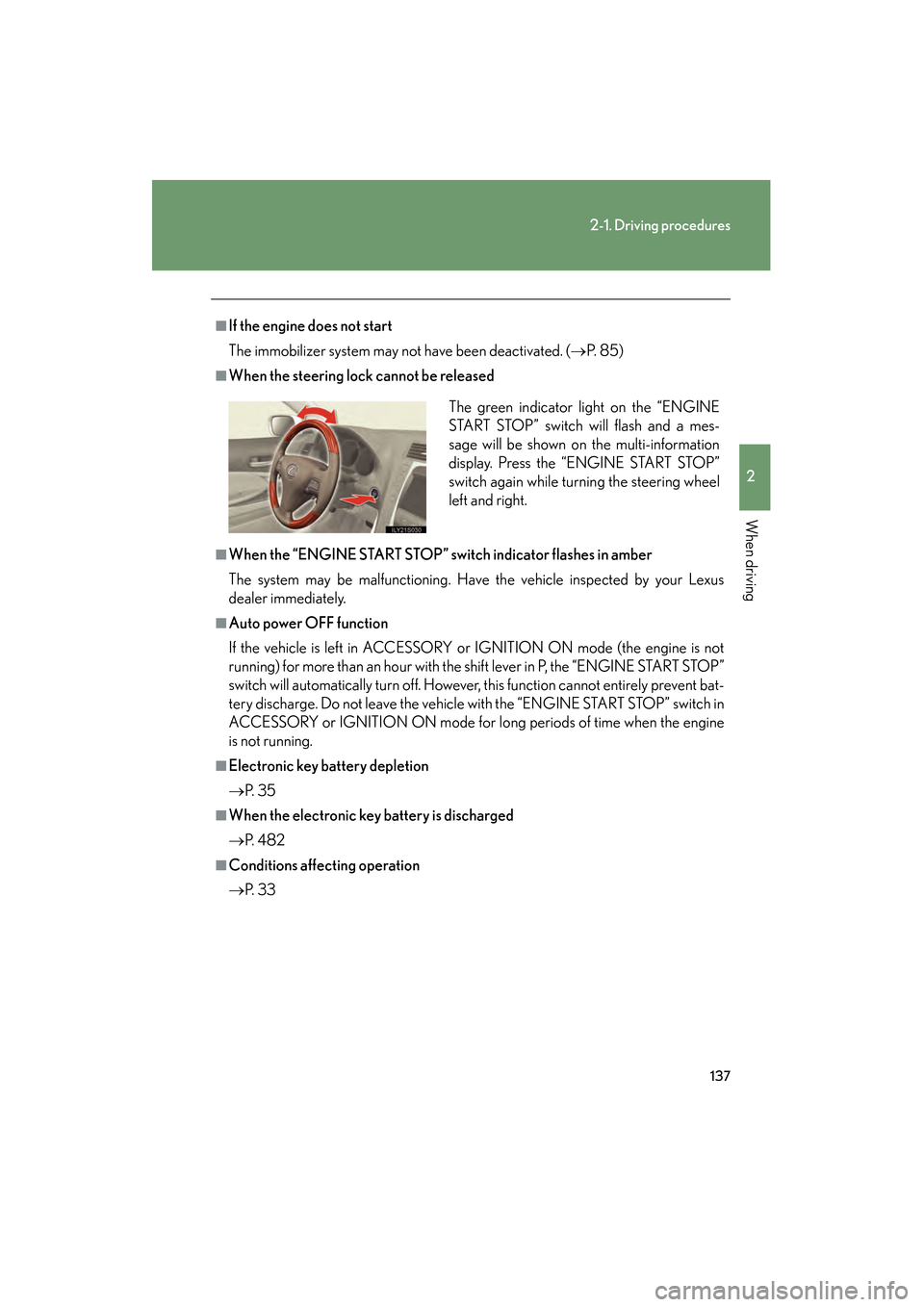 2-1. Driving procedures

2

When driving

■ If the engine does not start

The immobilizer system may not have been deactivated. (→P. 85)

■ When the steering lock cannot be released

ILY21S030

The green indicator light on the "ENGINE START STOP" switch will flash and a message will be shown on the multi-information display. Press the "ENGINE START STOP" switch again while turning the steering wheel left and right.

■ When the "ENGINE START STOP" switch indicator flashes in amber

The system may be malfunctioning. Have the vehicle inspected by your Lexus dealer immediately.

■ Auto power OFF function

If the vehicle is left in ACCESSORY or IGNITION ON mode (the engine is not running) for more than an hour with the shift lever in P, the "ENGINE START STOP" switch will automatically turn off. However, this function cannot entirely prevent battery discharge. Do not leave the vehicle with the "ENGINE START STOP" switch in ACCESSORY or IGNITION ON mode for long periods of time when the engine is not running.

■ Electronic key battery depletion

→P. 35

■ When the electronic key battery is discharged

→P. 482

■ Conditions affecting operation

→P. 33

137

carmanualsonline.info